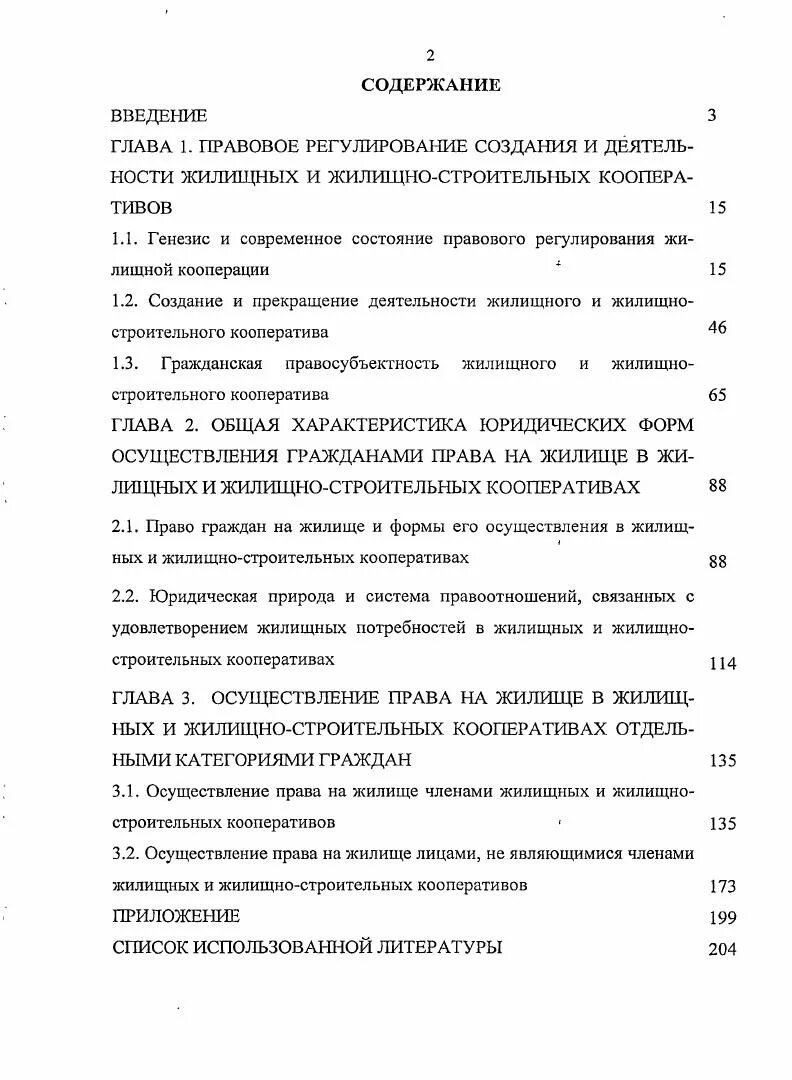 2

СОДЕРЖАНИЕ

ВВЕДЕНИЕ 3

ГЛАВА 1. ПРАВОВОЕ РЕГУЛИРОВАНИЕ СОЗДАНИЯ И ДЕЯТЕЛЬНОСТИ ЖИЛИЩНЫХ И ЖИЛИЩНО-СТРОИТЕЛЬНЫХ КООПЕРАТИВОВ 15

1.1. Генезис и современное состояние правового регулирования жилищной кооперации 15

1.2. Создание и прекращение деятельности жилищного и жилищно-строительного кооператива 46

1.3. Гражданская правосубъектность жилищного и жилищно-строительного кооператива 65

ГЛАВА 2. ОБЩАЯ ХАРАКТЕРИСТИКА ЮРИДИЧЕСКИХ ФОРМ ОСУЩЕСТВЛЕНИЯ ГРАЖДАНАМИ ПРАВА НА ЖИЛИЩЕ В ЖИЛИЩНЫХ И ЖИЛИЩНО-СТРОИТЕЛЬНЫХ КООПЕРАТИВАХ 88

2.1. Право граждан на жилище и формы его осуществления в жилищных и жилищно-строительных кооперативах 88

2.2. Юридическая природа и система правоотношений, связанных с удовлетворением жилищных потребностей в жилищных и жилищно-строительных кооперативах 114

ГЛАВА 3. ОСУЩЕСТВЛЕНИЕ ПРАВА НА ЖИЛИЩЕ В ЖИЛИЩНЫХ И ЖИЛИЩНО-СТРОИТЕЛЬНЫХ КООПЕРАТИВАХ ОТДЕЛЬНЫМИ КАТЕГОРИЯМИ ГРАЖДАН 135

3.1. Осуществление права на жилище членами жилищных и жилищно-строительных кооперативов 135

3.2. Осуществление права на жилище лицами, не являющимися членами жилищных и жилищно-строительных кооперативов 173

ПРИЛОЖЕНИЕ 199

СПИСОК ИСПОЛЬЗОВАННОЙ ЛИТЕРАТУРЫ 204